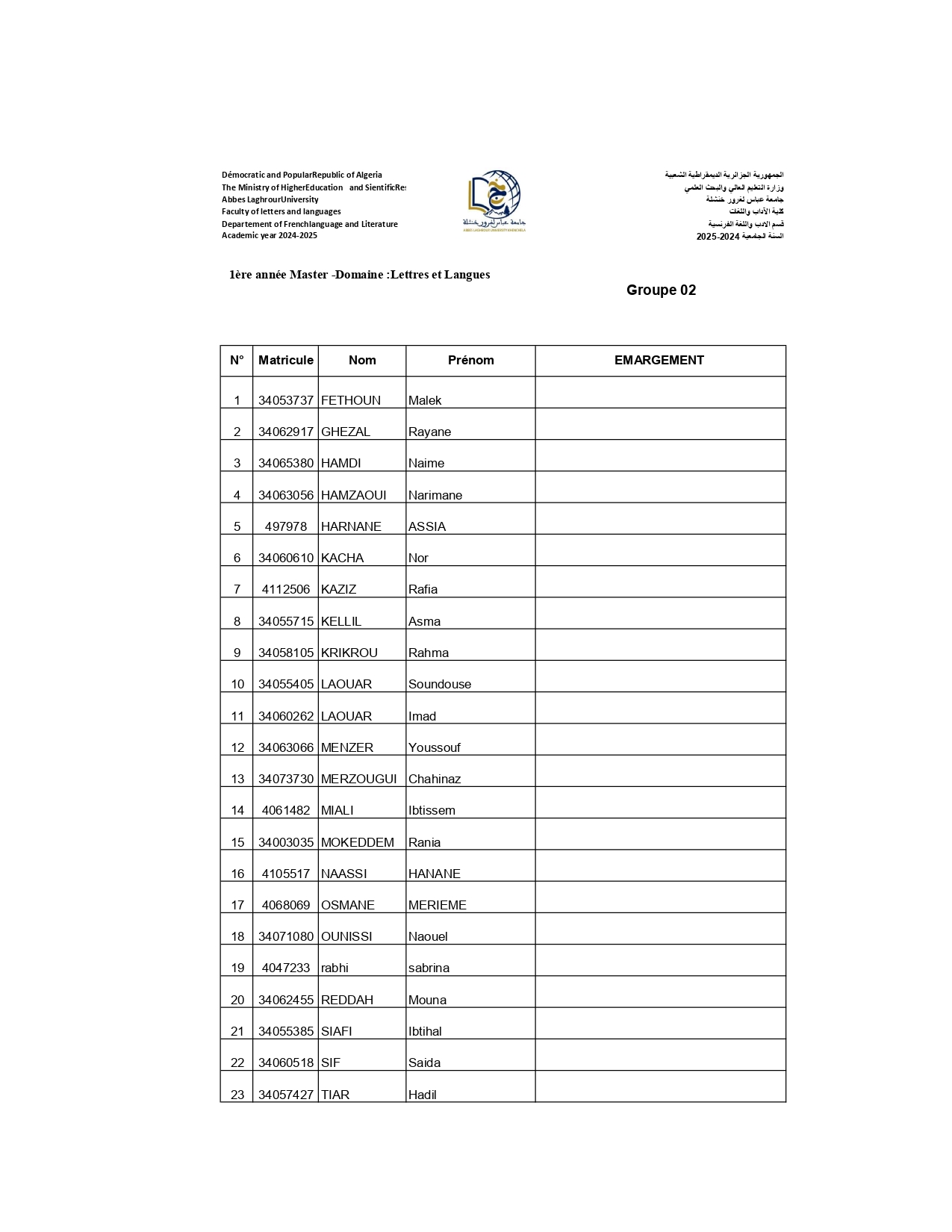 Démocratic and PopularRepublic of Algeria
The Ministry of HigherEducation and SientificRes
Abbes LaghrourUniversity
Faculty of letters and languages
Departement of Frenchlanguage and Literature
Academic year 2024-2025

جامعة عباس لغرور خنشلة
ABBES LAGHROUR UNIVERSITY KHENCHELA

الجمهورية الجزائرية الديمقراطية الشعبية
وزارة التعليم العالي والبحث العلمي
جامعة عباس لغرور خنشلة
كلية الآداب واللغات
قسم الادب واللغة الفرنسية
السنة الجامعية 2024-2025

1ère année Master -Domaine :Lettres et Langues

Groupe 02

| N° | Matricule | Nom | Prénom | EMARGEMENT |
|---|---|---|---|---|
| 1 | 34053737 | FETHOUN | Malek | |
| 2 | 34062917 | GHEZAL | Rayane | |
| 3 | 34065380 | HAMDI | Naime | |
| 4 | 34063056 | HAMZAOUI | Narimane | |
| 5 | 497978 | HARNANE | ASSIA | |
| 6 | 34060610 | KACHA | Nor | |
| 7 | 4112506 | KAZIZ | Rafia | |
| 8 | 34055715 | KELLIL | Asma | |
| 9 | 34058105 | KRIKROU | Rahma | |
| 10 | 34055405 | LAOUAR | Soundouse | |
| 11 | 34060262 | LAOUAR | Imad | |
| 12 | 34063066 | MENZER | Youssouf | |
| 13 | 34073730 | MERZOUGUI | Chahinaz | |
| 14 | 4061482 | MIALI | Ibtissem | |
| 15 | 34003035 | MOKEDDEM | Rania | |
| 16 | 4105517 | NAASSI | HANANE | |
| 17 | 4068069 | OSMANE | MERIEME | |
| 18 | 34071080 | OUNISSI | Naouel | |
| 19 | 4047233 | rabhi | sabrina | |
| 20 | 34062455 | REDDAH | Mouna | |
| 21 | 34055385 | SIAFI | Ibtihal | |
| 22 | 34060518 | SIF | Saida | |
| 23 | 34057427 | TIAR | Hadil | |